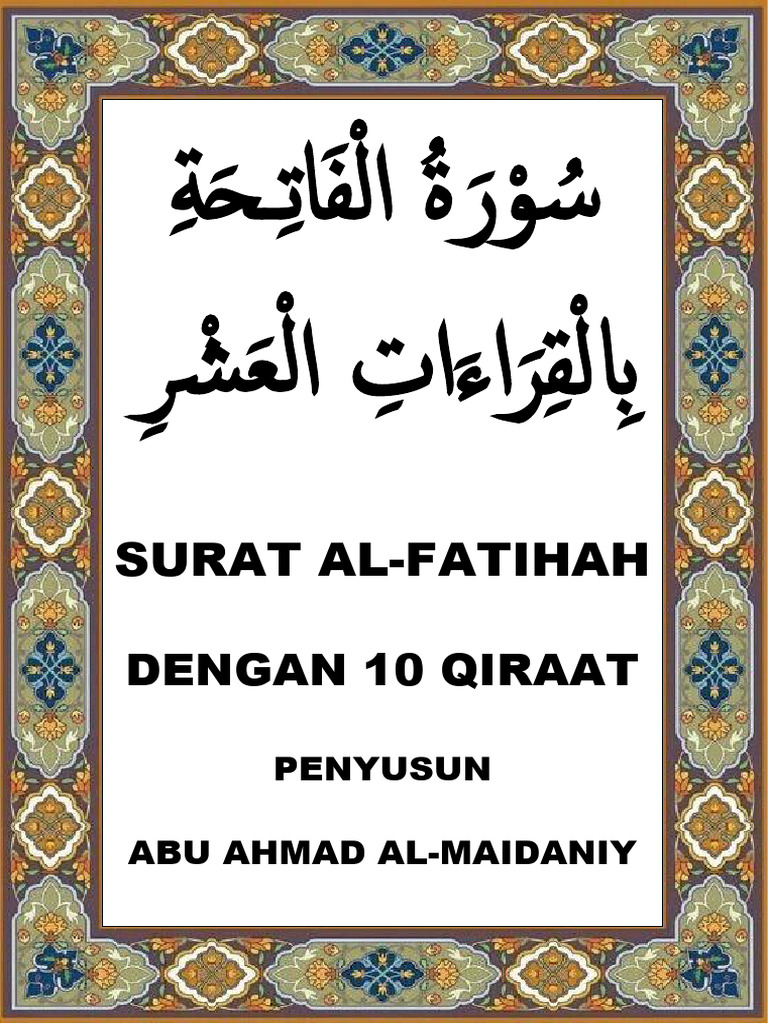 سُوْرَةُ الْفَاتِحَةِ

بِالْقِرَاءَاتِ الْعَشْرِ

SURAT AL-FATIHAH

DENGAN 10 QIRAAT

PENYUSUN

ABU AHMAD AL-MAIDANIY